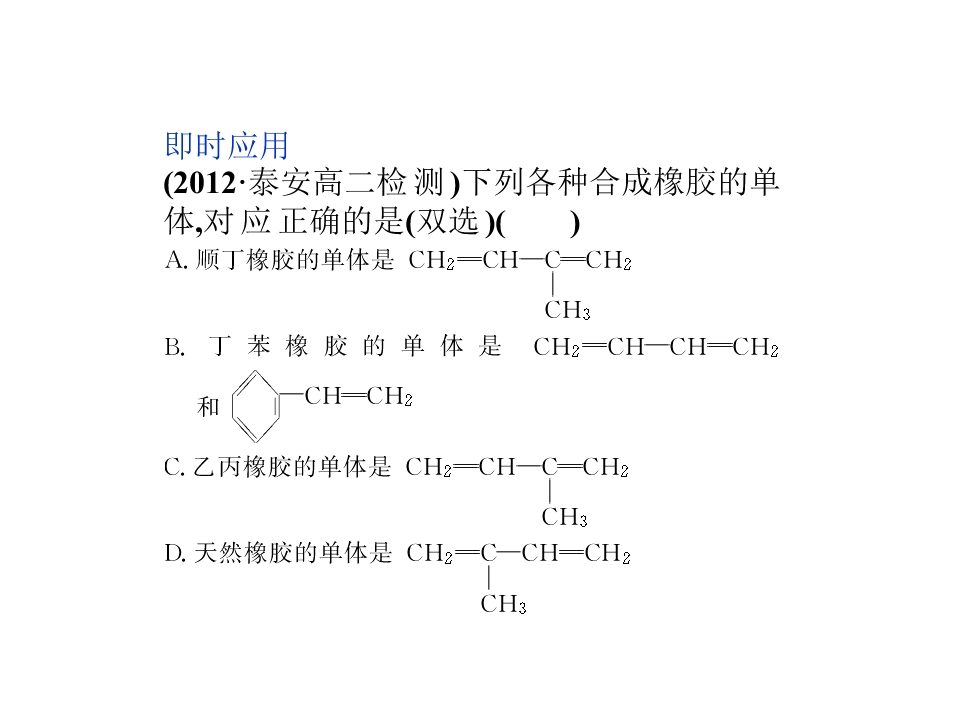 即时应用

(2012·泰安高二检测)下列各种合成橡胶的单体,对应正确的是(双选)(　　)

A. 顺丁橡胶的单体是 $CH_2=CH-C(CH_3)=CH_2$

B. 丁苯橡胶的单体是 $CH_2=CH-CH=CH_2$ 和 $C_6H_5-CH=CH_2$

C. 乙丙橡胶的单体是 $CH_2=CH-C(CH_3)=CH_2$

D. 天然橡胶的单体是 $CH_2=C(CH_3)-CH=CH_2$